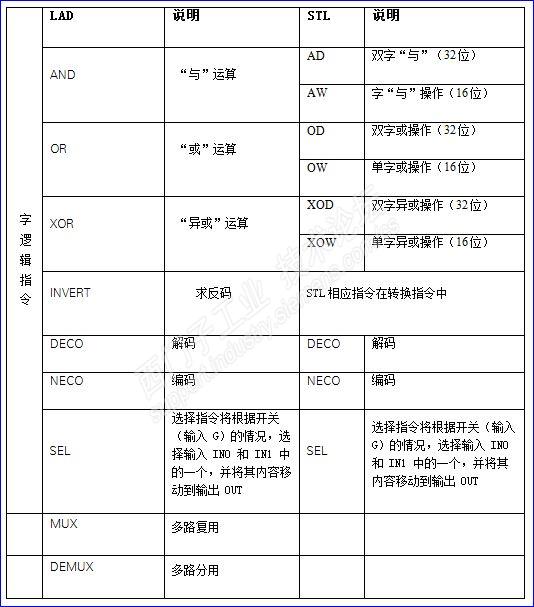 | | LAD | 说明 | STL | 说明 |
|---|---|---|---|---|
| 字逻辑指令 | AND | “与”运算 | AD | 双字“与”（32位） |
| | | | AW | 字“与”操作（16位） |
| | OR | “或”运算 | OD | 双字或操作（32位） |
| | | | OW | 单字或操作（16位） |
| | XOR | “异或”运算 | XOD | 双字异或操作（32位） |
| | | | XOW | 单字异或操作（16位） |
| | INVERT | 求反码 | STL 相应指令在转换指令中 | |
| | DECO | 解码 | DECO | 解码 |
| | NECO | 编码 | NECO | 编码 |
| | SEL | 选择指令将根据开关（输入 G）的情况，选择输入 IN0 和 IN1 中的一个，并将其内容移动到输出 OUT | SEL | 选择指令将根据开关（输入 G）的情况，选择输入 IN0 和 IN1 中的一个，并将其内容移动到输出 OUT |
| | MUX | 多路复用 | | |
| | DEMUX | 多路分用 | | |

西门子工业 技术论坛 support.industry.siemens.com/cs